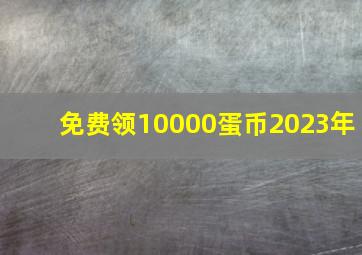 免费领10000蛋币2023年